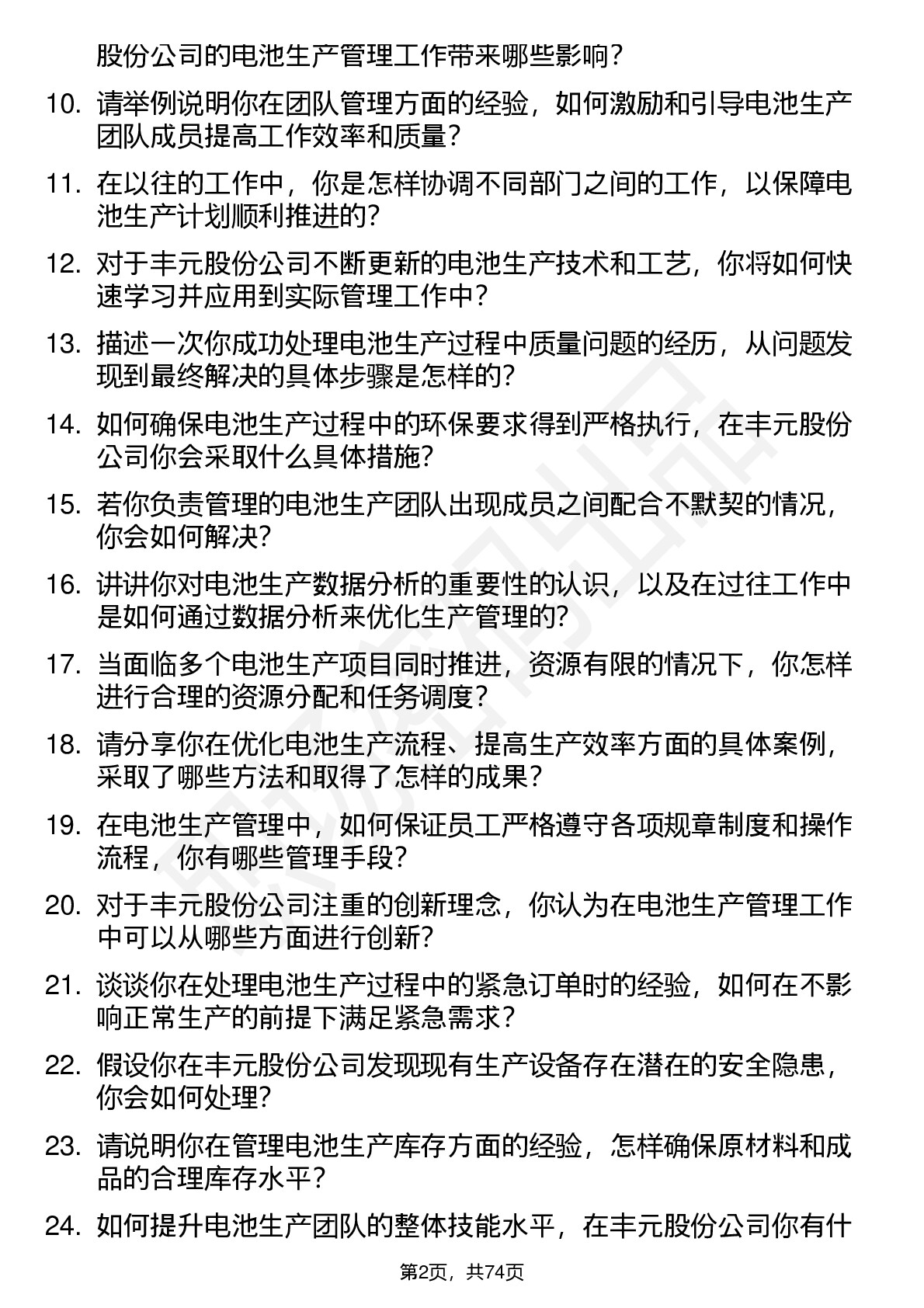 股份公司的电池生产管理工作带来哪些影响？

10. 请举例说明你在团队管理方面的经验，如何激励和引导电池生产团队成员提高工作效率和质量？

11. 在以往的工作中，你是怎样协调不同部门之间的工作，以保障电池生产计划顺利推进的？

12. 对于丰元股份公司不断更新的电池生产技术和工艺，你将如何快速学习并应用到实际管理工作中？

13. 描述一次你成功处理电池生产过程中质量问题的经历，从问题发现到最终解决的具体步骤是怎样的？

14. 如何确保电池生产过程中的环保要求得到严格执行，在丰元股份公司你会采取什么具体措施？

15. 若你负责管理的电池生产团队出现成员之间配合不默契的情况，你会如何解决？

16. 讲讲你对电池生产数据分析的重要性的认识，以及在过往工作中是如何通过数据分析来优化生产管理的？

17. 当面临多个电池生产项目同时推进，资源有限的情况下，你怎样进行合理的资源分配和任务调度？

18. 请分享你在优化电池生产流程、提高生产效率方面的具体案例，采取了哪些方法和取得了怎样的成果？

19. 在电池生产管理中，如何保证员工严格遵守各项规章制度和操作流程，你有哪些管理手段？

20. 对于丰元股份公司注重的创新理念，你认为在电池生产管理工作中可以从哪些方面进行创新？

21. 谈谈你在处理电池生产过程中的紧急订单时的经验，如何在不影响正常生产的前提下满足紧急需求？

22. 假设你在丰元股份公司发现现有生产设备存在潜在的安全隐患，你会如何处理？

23. 请说明你在管理电池生产库存方面的经验，怎样确保原材料和成品的合理库存水平？

24. 如何提升电池生产团队的整体技能水平，在丰元股份公司你有什

第2页，共74页